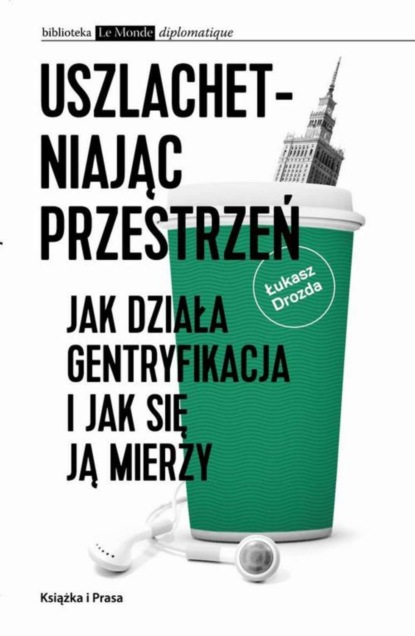 biblioteka Le Monde diplomatique

USZLACHETNIAJĄC PRZESTRZEŃ

Łukasz Drozda

JAK DZIAŁA GENTRYFIKACJA I JAK SIĘ JĄ MIERZY

Książka i Prasa